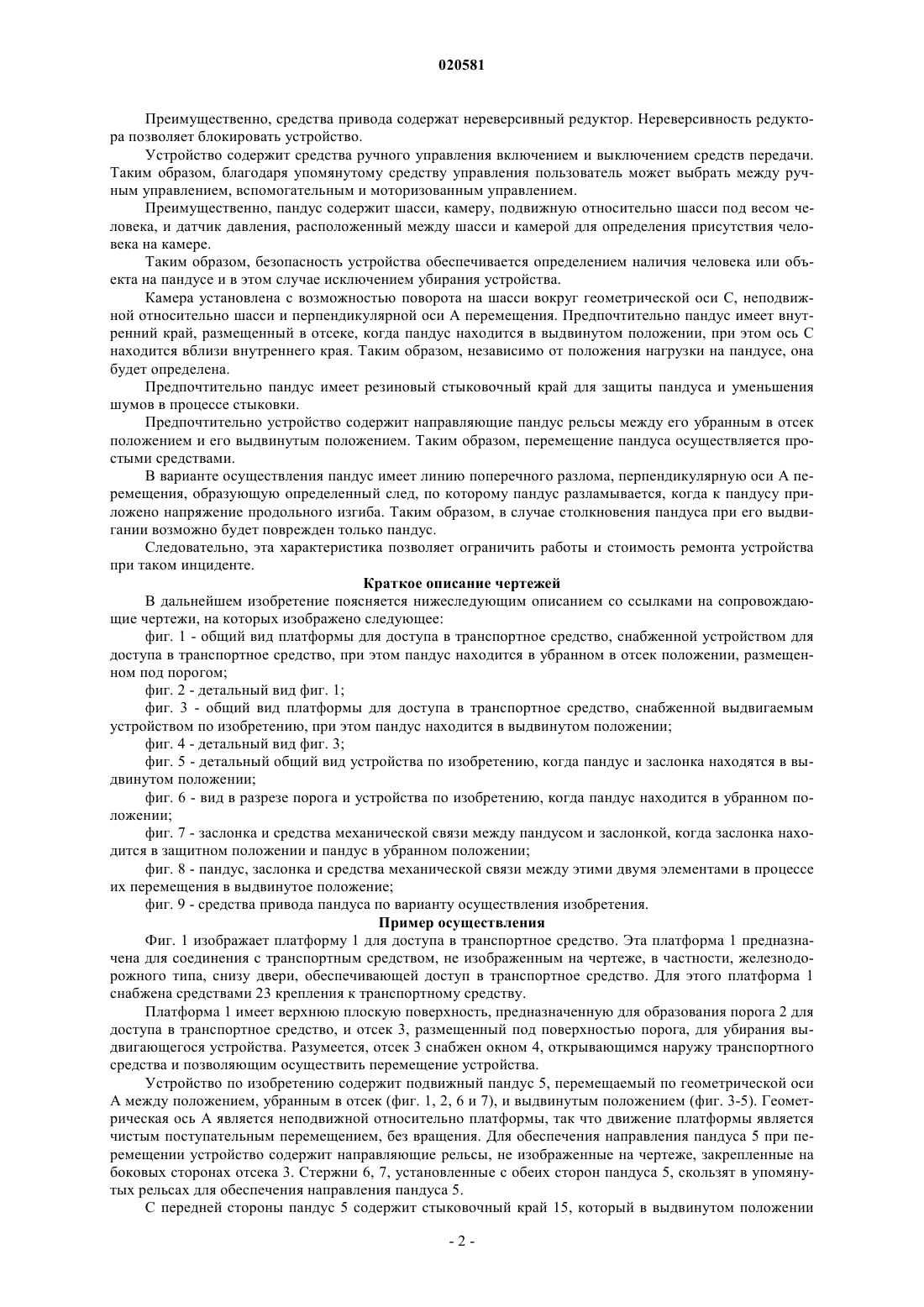 020581

Преимущественно, средства привода содержат нереверсивный редуктор. Нереверсивность редуктора позволяет блокировать устройство.

Устройство содержит средства ручного управления включением и выключением средств передачи. Таким образом, благодаря упомянутому средству управления пользователь может выбрать между ручным управлением, вспомогательным и моторизованным управлением.

Преимущественно, пандус содержит шасси, камеру, подвижную относительно шасси под весом человека, и датчик давления, расположенный между шасси и камерой для определения присутствия человека на камере.

Таким образом, безопасность устройства обеспечивается определением наличия человека или объекта на пандусе и в этом случае исключением убирания устройства.

Камера установлена с возможностью поворота на шасси вокруг геометрической оси C, неподвижной относительно шасси и перпендикулярной оси A перемещения. Предпочтительно пандус имеет внутренний край, размещенный в отсеке, когда пандус находится в выдвинутом положении, при этом ось C находится вблизи внутреннего края. Таким образом, независимо от положения нагрузки на пандусе, она будет определена.

Предпочтительно пандус имеет резиновый стыковочный край для защиты пандуса и уменьшения шумов в процессе стыковки.

Предпочтительно устройство содержит направляющие пандус рельсы между его убранным в отсек положением и его выдвинутым положением. Таким образом, перемещение пандуса осуществляется простыми средствами.

В варианте осуществления пандус имеет линию поперечного разлома, перпендикулярную оси A перемещения, образующую определенный след, по которому пандус разламывается, когда к пандусу приложено напряжение продольного изгиба. Таким образом, в случае столкновения пандуса при его выдвигании возможно будет поврежден только пандус.

Следовательно, эта характеристика позволяет ограничить работы и стоимость ремонта устройства при таком инциденте.

Краткое описание чертежей

В дальнейшем изобретение поясняется нижеследующим описанием со ссылками на сопровождающие чертежи, на которых изображено следующее:

фиг. 1 - общий вид платформы для доступа в транспортное средство, снабженной устройством для доступа в транспортное средство, при этом пандус находится в убранном в отсек положении, размещенном под порогом;

фиг. 2 - детальный вид фиг. 1;

фиг. 3 - общий вид платформы для доступа в транспортное средство, снабженной выдвигаемым устройством по изобретению, при этом пандус находится в выдвинутом положении;

фиг. 4 - детальный вид фиг. 3;

фиг. 5 - детальный общий вид устройства по изобретению, когда пандус и заслонка находятся в выдвинутом положении;

фиг. 6 - вид в разрезе порога и устройства по изобретению, когда пандус находится в убранном положении;

фиг. 7 - заслонка и средства механической связи между пандусом и заслонкой, когда заслонка находится в защитном положении и пандус в убранном положении;

фиг. 8 - пандус, заслонка и средства механической связи между этими двумя элементами в процессе их перемещения в выдвинутое положение;

фиг. 9 - средства привода пандуса по варианту осуществления изобретения.

Пример осуществления

Фиг. 1 изображает платформу 1 для доступа в транспортное средство. Эта платформа 1 предназначена для соединения с транспортным средством, не изображенным на чертеже, в частности, железнодорожного типа, снизу двери, обеспечивающей доступ в транспортное средство. Для этого платформа 1 снабжена средствами 23 крепления к транспортному средству.

Платформа 1 имеет верхнюю плоскую поверхность, предназначенную для образования порога 2 для доступа в транспортное средство, и отсек 3, размещенный под поверхностью порога, для убирания выдвигающегося устройства. Разумеется, отсек 3 снабжен окном 4, открывающимся наружу транспортного средства и позволяющим осуществить перемещение устройства.

Устройство по изобретению содержит подвижный пандус 5, перемещаемый по геометрической оси A между положением, убранным в отсек (фиг. 1, 2, 6 и 7), и выдвинутым положением (фиг. 3-5). Геометрическая ось A является неподвижной относительно платформы, так что движение платформы является чистым поступательным перемещением, без вращения. Для обеспечения направления пандуса 5 при перемещении устройство содержит направляющие рельсы, не изображенные на чертеже, закрепленные на боковых сторонах отсека 3. Стержни 6, 7, установленные с обеих сторон пандуса 5, скользят в упомянутых рельсах для обеспечения направления пандуса 5.

С передней стороны пандус 5 содержит стыковочный край 15, который в выдвинутом положении

- 2 -